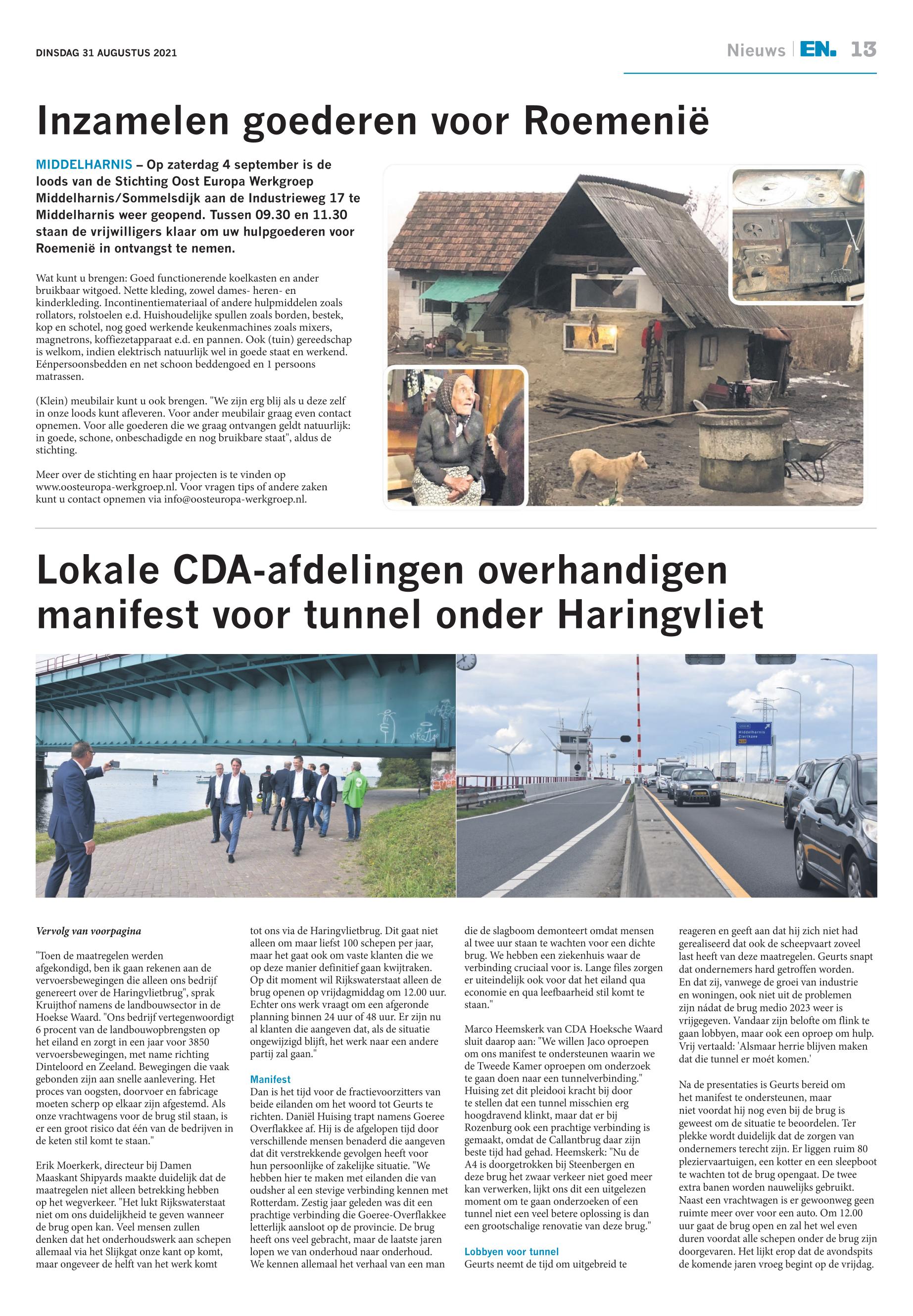 DINSDAG 31 AUGUSTUS 2021

Nieuws | EN. 13

Inzamelen goederen voor Roemenië

MIDDELHARNIS – Op zaterdag 4 september is de loods van de Stichting Oost Europa Werkgroep Middelharnis/Sommelsdijk aan de Industrieweg 17 te Middelharnis weer geopend. Tussen 09.30 en 11.30 staan de vrijwilligers klaar om uw hulpgoederen voor Roemenië in ontvangst te nemen.

Wat kunt u brengen: Goed functionerende koelkasten en ander bruikbaar witgoed. Nette kleding, zowel dames- heren- en kinderkleding. Incontinentiemateriaal of andere hulpmiddelen zoals rollators, rolstoelen e.d. Huishoudelijke spullen zoals borden, bestek, kop en schotel, nog goed werkende keukenmachines zoals mixers, magnetrons, koffiezetapparaat e.d. en pannen. Ook (tuin) gereedschap is welkom, indien elektrisch natuurlijk wel in goede staat en werkend. Eénpersoonsbedden en net schoon beddengoed en 1 persoons matrassen.

(Klein) meubilair kunt u ook brengen. "We zijn erg blij als u deze zelf in onze loods kunt afleveren. Voor ander meubilair graag even contact opnemen. Voor alle goederen die we graag ontvangen geldt natuurlijk: in goede, schone, onbeschadigde en nog bruikbare staat", aldus de stichting.

Meer over de stichting en haar projecten is te vinden op www.oosteuropa-werkgroep.nl. Voor vragen tips of andere zaken kunt u contact opnemen via info@oosteuropa-werkgroep.nl.

Lokale CDA-afdelingen overhandigen manifest voor tunnel onder Haringvliet

Middelharnis Zierikzee

Vervolg van voorpagina

"Toen de maatregelen werden afgekondigd, ben ik gaan rekenen aan de vervoersbewegingen die alleen ons bedrijf genereert over de Haringvlietbrug", sprak Kruijthof namens de landbouwsector in de Hoekse Waard. "Ons bedrijf vertegenwoordigt 6 procent van de landbouwopbrengsten op het eiland en zorgt in een jaar voor 3850 vervoersbewegingen, met name richting Dinteloord en Zeeland. Bewegingen die vaak gebonden zijn aan snelle aanlevering. Het proces van oogsten, doorvoer en fabricage moeten scherp op elkaar zijn afgestemd. Als onze vrachtwagens voor de brug stil staan, is er een groot risico dat één van de bedrijven in de keten stil komt te staan."

Erik Moerkerk, directeur bij Damen Maaskant Shipyards maakte duidelijk dat de maatregelen niet alleen betrekking hebben op het wegverkeer. "Het lukt Rijkswaterstaat niet om ons duidelijkheid te geven wanneer de brug open kan. Veel mensen zullen denken dat het onderhoudswerk aan schepen allemaal via het Slijkgat onze kant op komt, maar ongeveer de helft van het werk komt tot ons via de Haringvlietbrug. Dit gaat niet alleen om maar liefst 100 schepen per jaar, maar het gaat ook om vaste klanten die we op deze manier definitief gaan kwijtraken. Op dit moment wil Rijkswaterstaat alleen de brug openen op vrijdagmiddag om 12.00 uur. Echter ons werk vraagt om een afgeronde planning binnen 24 uur of 48 uur. Er zijn nu al klanten die aangeven dat, als de situatie ongewijzigd blijft, het werk naar een andere partij zal gaan."

Manifest
Dan is het tijd voor de fractievoorzitters van beide eilanden om het woord tot Geurts te richten. Daniël Huising trapt namens Goeree Overflakkee af. Hij is de afgelopen tijd door verschillende mensen benaderd die aangeven dat dit verstrekkende gevolgen heeft voor hun persoonlijke of zakelijke situatie. "We hebben hier te maken met eilanden die van oudsher al een stevige verbinding kennen met Rotterdam. Zestig jaar geleden was dit een prachtige verbinding die Goeree-Overflakkee letterlijk aansloot op de provincie. De brug heeft ons veel gebracht, maar de laatste jaren lopen we van onderhoud naar onderhoud. We kennen allemaal het verhaal van een man die de slagboom demonteert omdat mensen al twee uur staan te wachten voor een dichte brug. We hebben een ziekenhuis waar de verbinding cruciaal voor is. Lange files zorgen er uiteindelijk ook voor dat het eiland qua economie en qua leefbaarheid stil komt te staan."

Marco Heemskerk van CDA Hoeksche Waard sluit daarop aan: "We willen Jaco oproepen om ons manifest te ondersteunen waarin we de Tweede Kamer oproepen om onderzoek te gaan doen naar een tunnelverbinding." Huising zet dit pleidooi kracht bij door te stellen dat een tunnel misschien erg hoogdravend klinkt, maar dat er bij Rozenburg ook een prachtige verbinding is gemaakt, omdat de Callantbrug daar zijn beste tijd had gehad. Heemskerk: "Nu de A4 is doorgetrokken bij Steenbergen en deze brug het zwaar verkeer niet goed meer kan verwerken, lijkt ons dit een uitgelezen moment om te gaan onderzoeken of een tunnel niet een veel betere oplossing is dan een grootschalige renovatie van deze brug."

Lobbyen voor tunnel
Geurts neemt de tijd om uitgebreid te reageren en geeft aan dat hij zich niet had gerealiseerd dat ook de scheepvaart zoveel last heeft van deze maatregelen. Geurts snapt dat ondernemers hard getroffen worden. En dat zij, vanwege de groei van industrie en woningen, ook niet uit de problemen zijn nádat de brug medio 2023 weer is vrijgegeven. Vandaar zijn belofte om flink te gaan lobbyen, maar ook een oproep om hulp. Vrij vertaald: 'Alsmaar herrie blijven maken dat die tunnel er moét komen.'

Na de presentaties is Geurts bereid om het manifest te ondersteunen, maar niet voordat hij nog even bij de brug is geweest om de situatie te beoordelen. Ter plekke wordt duidelijk dat de zorgen van ondernemers terecht zijn. Er liggen ruim 80 pleziervaartuigen, een kotter en een sleepboot te wachten tot de brug opengaat. De twee extra banen worden nauwelijks gebruikt. Naast een vrachtwagen is er gewoonweg geen ruimte meer over voor een auto. Om 12.00 uur gaat de brug open en zal het wel even duren voordat alle schepen onder de brug zijn doorgevaren. Het lijkt erop dat de avondspits de komende jaren vroeg begint op de vrijdag.